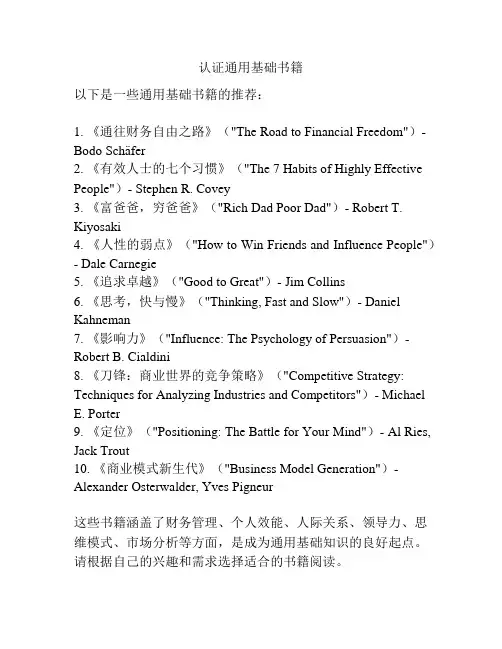 认证通用基础书籍

以下是一些通用基础书籍的推荐：

1. 《通往财务自由之路》（"The Road to Financial Freedom"）- Bodo Schäfer
2. 《有效人士的七个习惯》（"The 7 Habits of Highly Effective People"）- Stephen R. Covey
3. 《富爸爸，穷爸爸》（"Rich Dad Poor Dad"）- Robert T. Kiyosaki
4. 《人性的弱点》（"How to Win Friends and Influence People"）- Dale Carnegie
5. 《追求卓越》（"Good to Great"）- Jim Collins
6. 《思考，快与慢》（"Thinking, Fast and Slow"）- Daniel Kahneman
7. 《影响力》（"Influence: The Psychology of Persuasion"）- Robert B. Cialdini
8. 《刀锋：商业世界的竞争策略》（"Competitive Strategy: Techniques for Analyzing Industries and Competitors"）- Michael E. Porter
9. 《定位》（"Positioning: The Battle for Your Mind"）- Al Ries, Jack Trout
10. 《商业模式新生代》（"Business Model Generation"）- Alexander Osterwalder, Yves Pigneur

这些书籍涵盖了财务管理、个人效能、人际关系、领导力、思维模式、市场分析等方面，是成为通用基础知识的良好起点。请根据自己的兴趣和需求选择适合的书籍阅读。